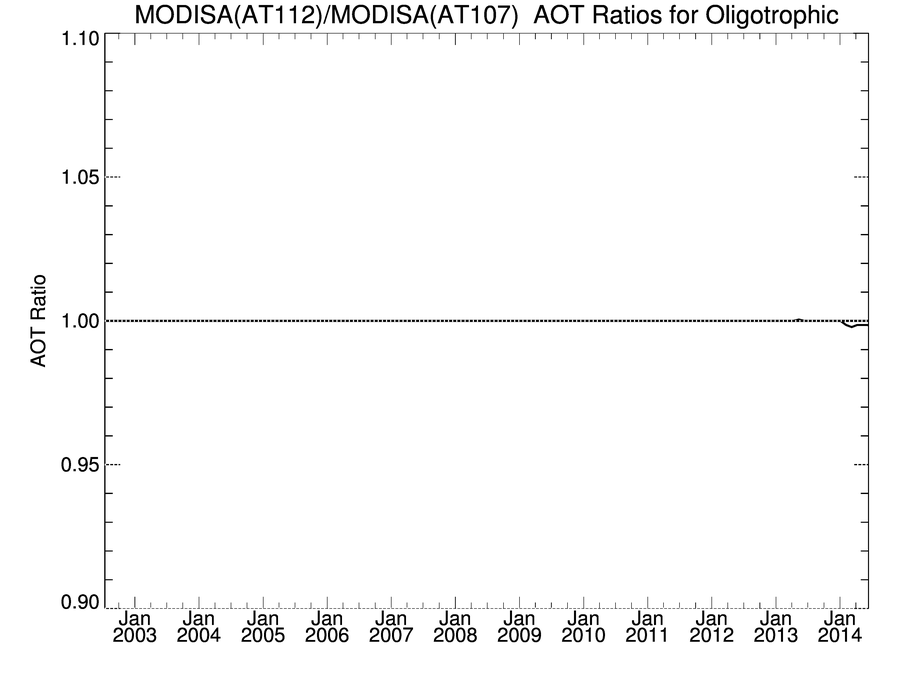 MODISA(AT112)/MODISA(AT107) AOT Ratios for Oligotrophic

AOT Ratio

1.10
1.05
1.00
0.95
0.90

Jan 2003
Jan 2004
Jan 2005
Jan 2006
Jan 2007
Jan 2008
Jan 2009
Jan 2010
Jan 2011
Jan 2012
Jan 2013
Jan 2014